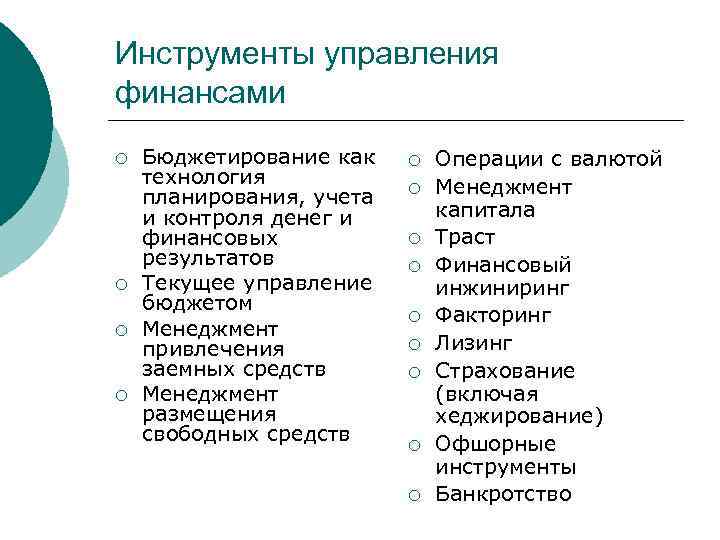 Инструменты управления финансами

○ Бюджетирование как технология планирования, учета и контроля денег и финансовых результатов
○ Текущее управление бюджетом
○ Менеджмент привлечения заемных средств
○ Менеджмент размещения свободных средств

○ Операции с валютой
○ Менеджмент капитала
○ Траст
○ Финансовый инжиниринг
○ Факторинг
○ Лизинг
○ Страхование (включая хеджирование)
○ Офшорные инструменты
○ Банкротство